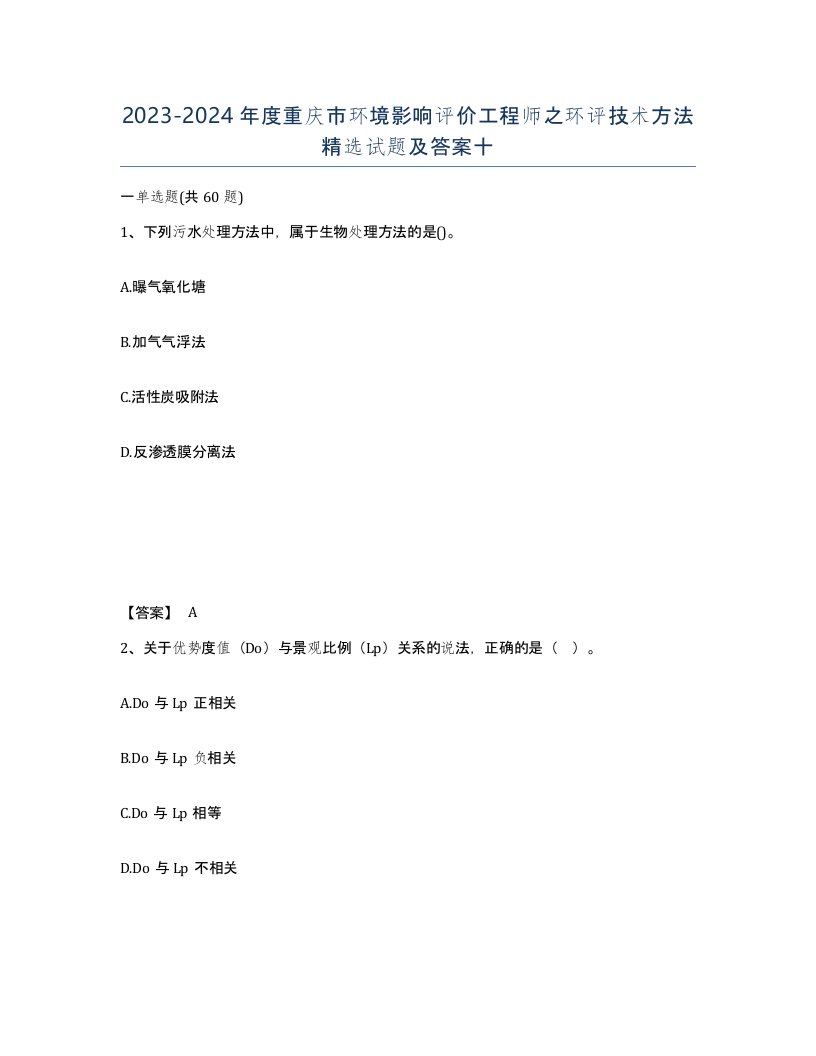 2023-2024年度重庆市环境影响评价工程师之环评技术方法精选试题及答案十

一单选题(共60题)

1、下列污水处理方法中，属于生物处理方法的是()。

A.曝气氧化塘

B.加气气浮法

C.活性炭吸附法

D.反渗透膜分离法

【答案】 A

2、关于优势度值（Do）与景观比例（Lp）关系的说法，正确的是（ ）。

A.Do 与 Lp 正相关

B.Do 与 Lp 负相关

C.Do 与 Lp 相等

D.Do 与 Lp 不相关